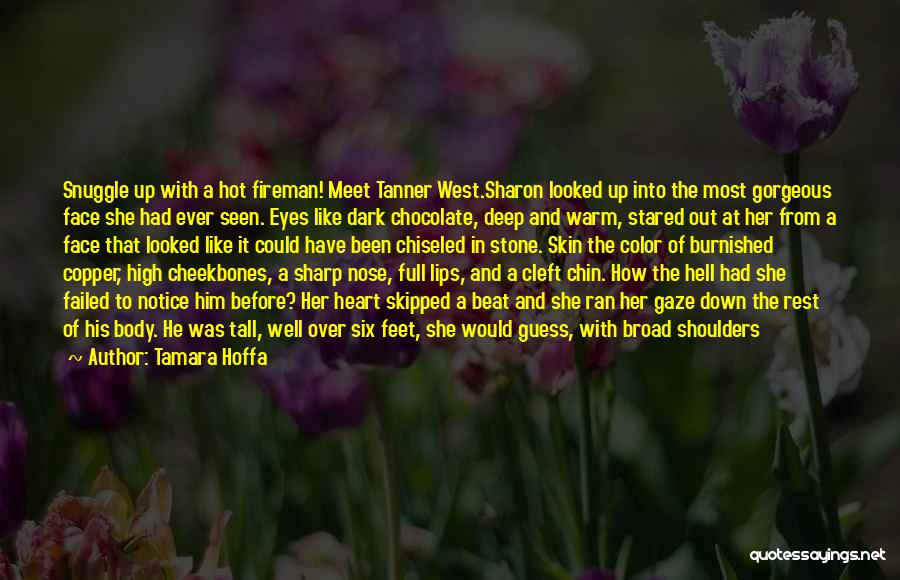 Snuggle up with a hot fireman! Meet Tanner West.Sharon looked up into the most gorgeous face she had ever seen. Eyes like dark chocolate, deep and warm, stared out at her from a face that looked like it could have been chiseled in stone. Skin the color of burnished copper, high cheekbones, a sharp nose, full lips, and a cleft chin. How the hell had she failed to notice him before? Her heart skipped a beat and she ran her gaze down the rest of his body. He was tall, well over six feet, she would guess, with broad shoulders

~ Author: Tamara Hoffa

quotessayings.net